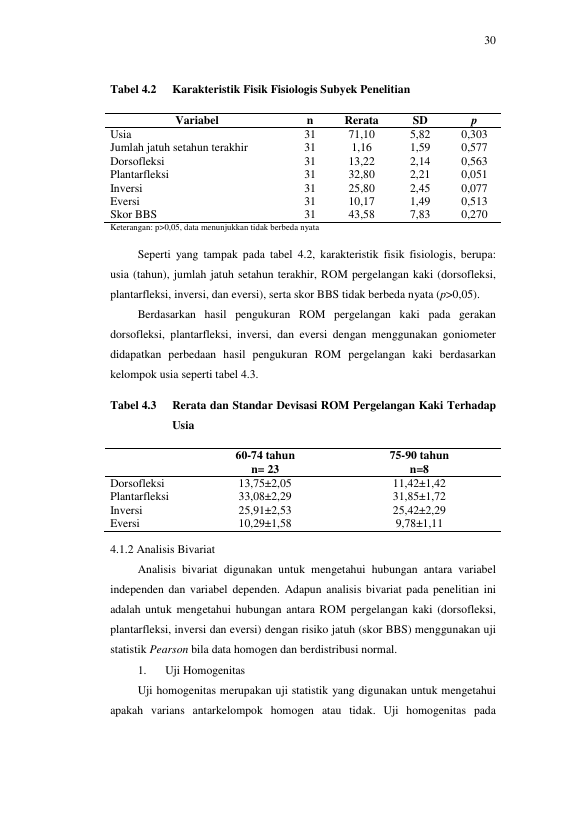 30

Tabel 4.2 Karakteristik Fisik Fisiologis Subyek Penelitian

| Variabel | n | Rerata | SD | p |
|---|---|---|---|---|
| Usia | 31 | 71,10 | 5,82 | 0,303 |
| Jumlah jatuh setahun terakhir | 31 | 1,16 | 1,59 | 0,577 |
| Dorsofleksi | 31 | 13,22 | 2,14 | 0,563 |
| Plantarfleksi | 31 | 32,80 | 2,21 | 0,051 |
| Inversi | 31 | 25,80 | 2,45 | 0,077 |
| Eversi | 31 | 10,17 | 1,49 | 0,513 |
| Skor BBS | 31 | 43,58 | 7,83 | 0,270 |

Keterangan: p>0,05, data menunjukkan tidak berbeda nyata

Seperti yang tampak pada tabel 4.2, karakteristik fisik fisiologis, berupa: usia (tahun), jumlah jatuh setahun terakhir, ROM pergelangan kaki (dorsofleksi, plantarfleksi, inversi, dan eversi), serta skor BBS tidak berbeda nyata (p>0,05).

Berdasarkan hasil pengukuran ROM pergelangan kaki pada gerakan dorsofleksi, plantarfleksi, inversi, dan eversi dengan menggunakan goniometer didapatkan perbedaan hasil pengukuran ROM pergelangan kaki berdasarkan kelompok usia seperti tabel 4.3.

Tabel 4.3 Rerata dan Standar Devisasi ROM Pergelangan Kaki Terhadap Usia

| | 60-74 tahun n= 23 | 75-90 tahun n=8 |
|---|---|---|
| Dorsofleksi | 13,75±2,05 | 11,42±1,42 |
| Plantarfleksi | 33,08±2,29 | 31,85±1,72 |
| Inversi | 25,91±2,53 | 25,42±2,29 |
| Eversi | 10,29±1,58 | 9,78±1,11 |

4.1.2 Analisis Bivariat

Analisis bivariat digunakan untuk mengetahui hubungan antara variabel independen dan variabel dependen. Adapun analisis bivariat pada penelitian ini adalah untuk mengetahui hubungan antara ROM pergelangan kaki (dorsofleksi, plantarfleksi, inversi dan eversi) dengan risiko jatuh (skor BBS) menggunakan uji statistik Pearson bila data homogen dan berdistribusi normal.

1. Uji Homogenitas

Uji homogenitas merupakan uji statistik yang digunakan untuk mengetahui apakah varians antarkelompok homogen atau tidak. Uji homogenitas pada